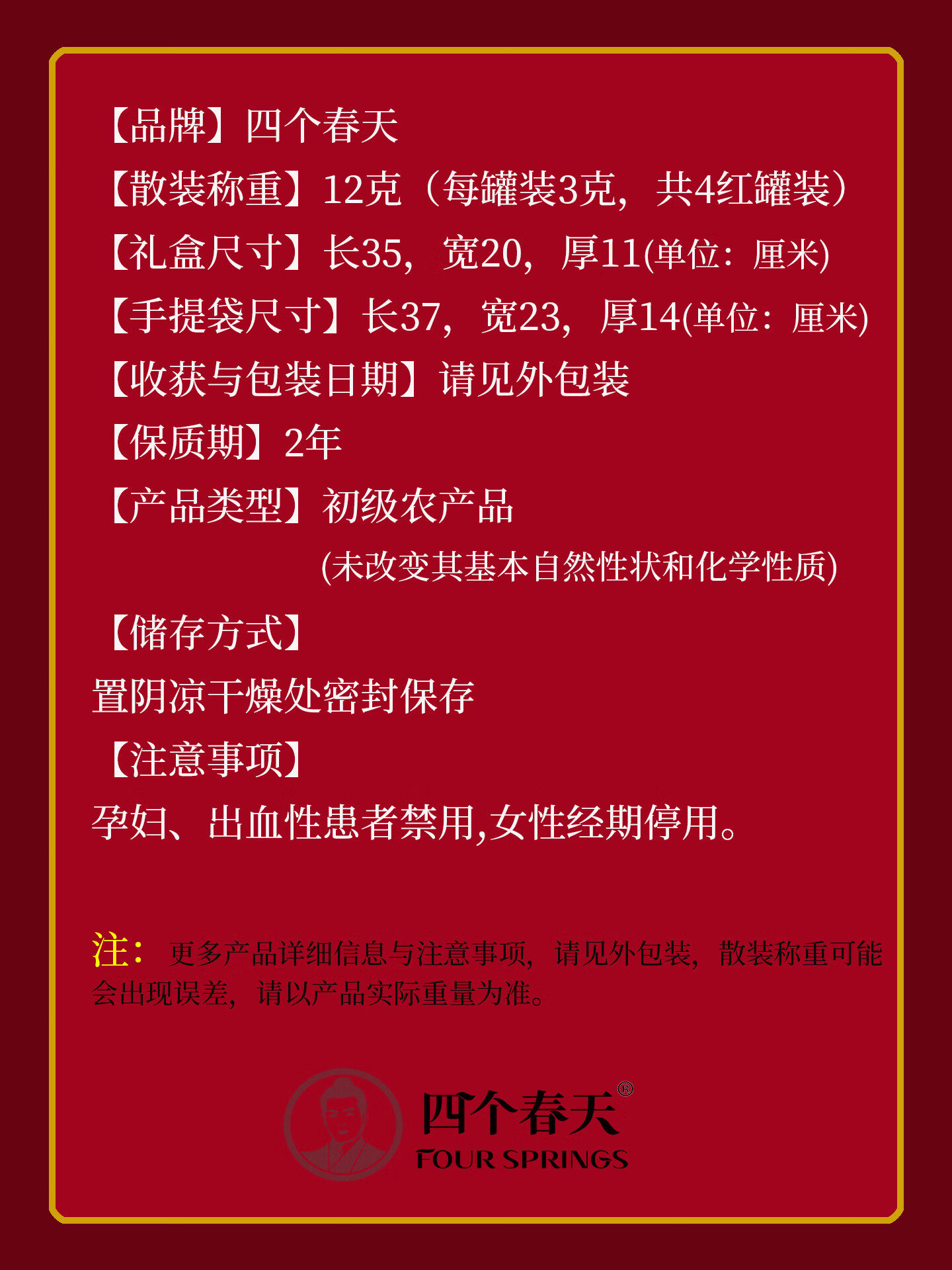 【品牌】四个春天

【散装称重】12克（每罐装3克，共4红罐装）

【礼盒尺寸】长35，宽20，厚11(单位：厘米)

【手提袋尺寸】长37，宽23，厚14(单位：厘米)

【收获与包装日期】请见外包装

【保质期】2年

【产品类型】初级农产品
(未改变其基本自然性状和化学性质)

【储存方式】
置阴凉干燥处密封保存

【注意事项】
孕妇、出血性患者禁用,女性经期停用。

注：更多产品详细信息与注意事项，请见外包装，散装称重可能会出现误差，请以产品实际重量为准。

四个春天®
FOUR SPRINGS